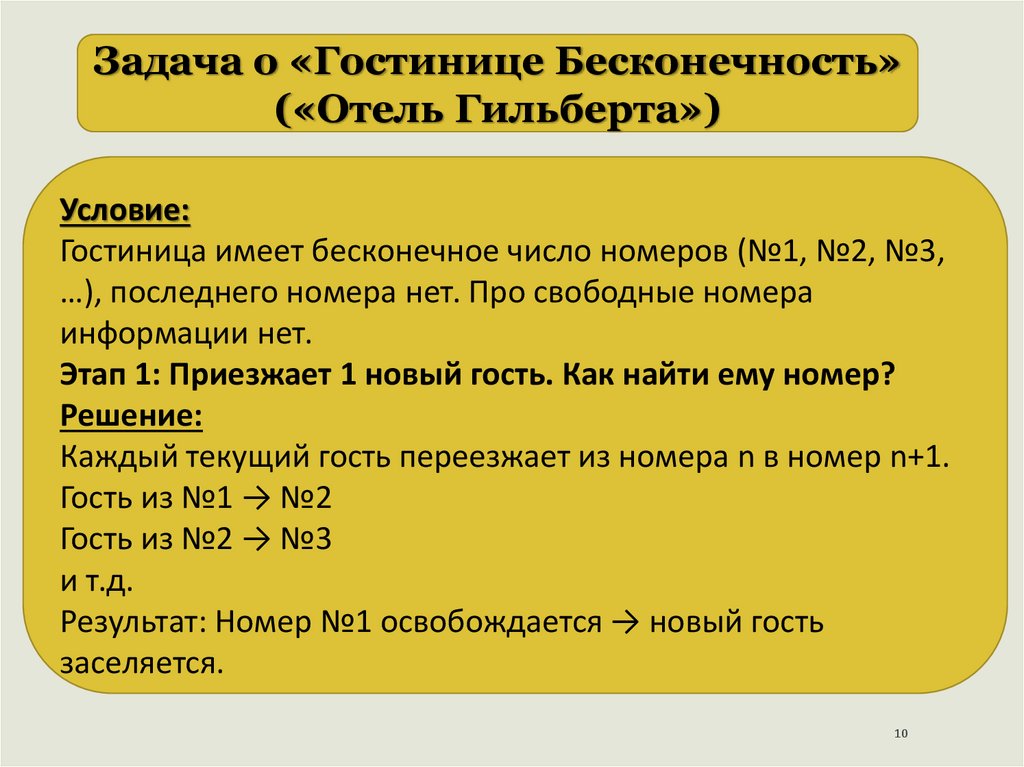 Задача о «Гостинице Бесконечность»
(«Отель Гильберта»)

Условие:
Гостиница имеет бесконечное число номеров (№1, №2, №3, …), последнего номера нет. Про свободные номера информации нет.

Этап 1: Приезжает 1 новый гость. Как найти ему номер?

Решение:
Каждый текущий гость переезжает из номера n в номер n+1.
Гость из №1 → №2
Гость из №2 → №3
и т.д.
Результат: Номер №1 освобождается → новый гость заселяется.

10